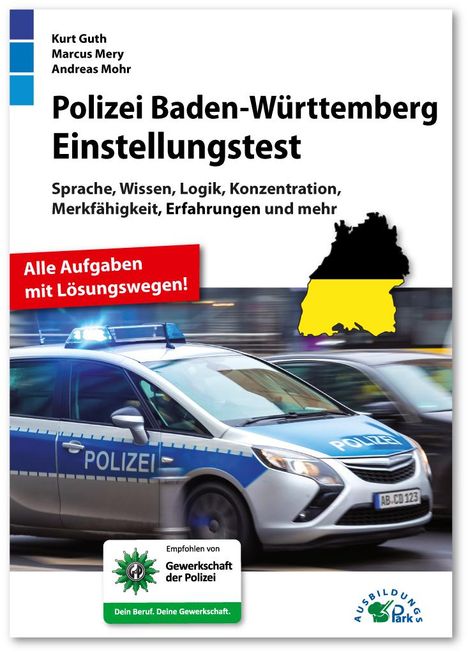 Kurt Guth
Marcus Mery
Andreas Mohr

Polizei Baden-Württemberg
Einstellungstest

Sprache, Wissen, Logik, Konzentration, Merkfähigkeit, Erfahrungen und mehr

Alle Aufgaben mit Lösungswegen!

POLIZEI

POLIZEI

AB CB 123

Empfohlen von
Gewerkschaft der Polizei
Dein Beruf. Deine Gewerkschaft.

AUSBILDUNGS Park